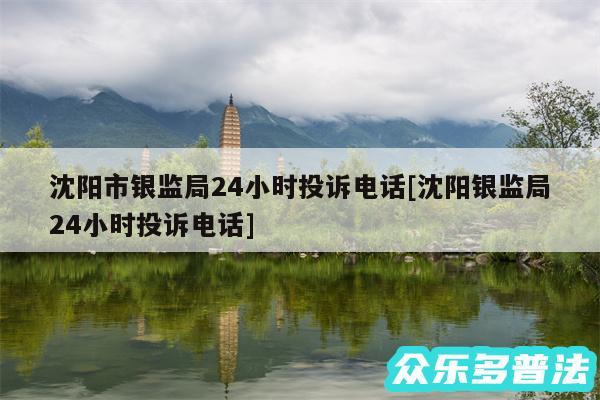 沈阳市银监局24小时投诉电话[沈阳银监局24小时投诉电话]

众乐多普法